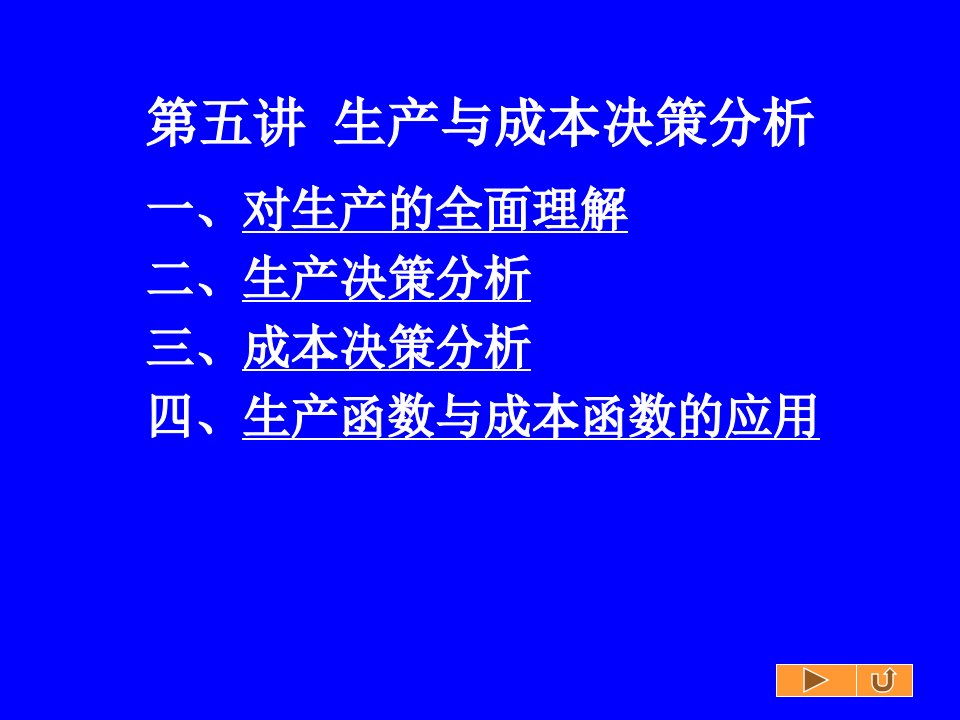 第五讲 生产与成本决策分析

一、对生产的全面理解
二、生产决策分析
三、成本决策分析
四、生产函数与成本函数的应用